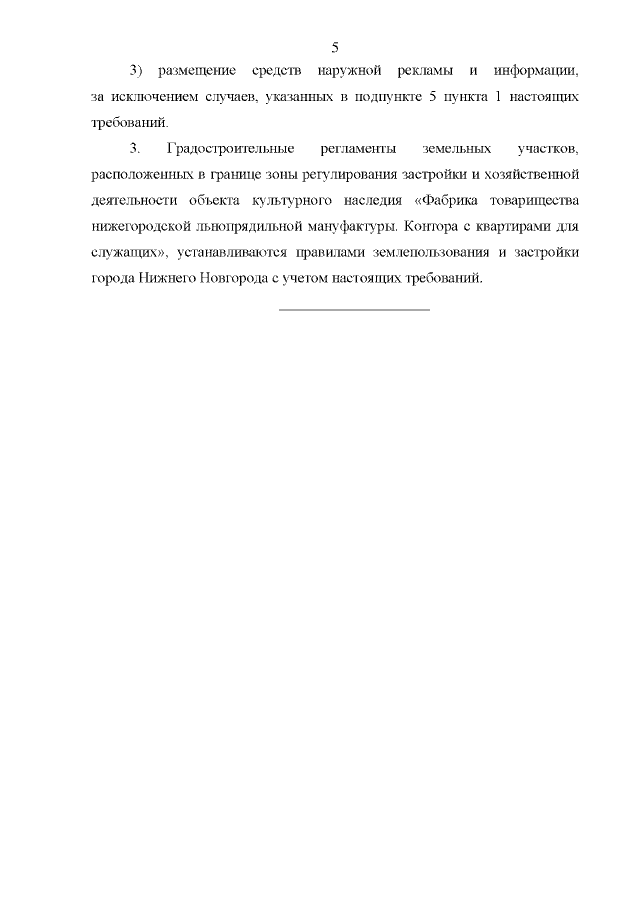 5

3) размещение средств наружной рекламы и информации, за исключением случаев, указанных в подпункте 5 пункта 1 настоящих требований.

3. Градостроительные регламенты земельных участков, расположенных в границе зоны регулирования застройки и хозяйственной деятельности объекта культурного наследия «Фабрика товарищества нижегородской льнопрядильной мануфактуры. Контора с квартирами для служащих», устанавливаются правилами землепользования и застройки города Нижнего Новгорода с учетом настоящих требований.